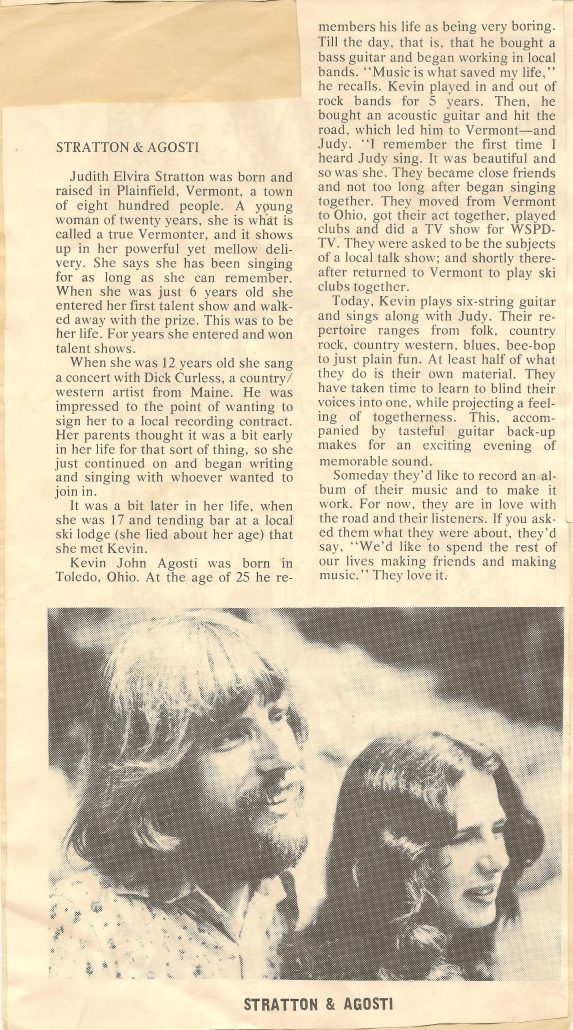 STRATTON & AGOSTI

Judith Elvira Stratton was born and raised in Plainfield, Vermont, a town of eight hundred people. A young woman of twenty years, she is what is called a true Vermonter, and it shows up in her powerful yet mellow delivery. She says she has been singing for as long as she can remember. When she was just 6 years old she entered her first talent show and walked away with the prize. This was to be her life. For years she entered and won talent shows.

When she was 12 years old she sang a concert with Dick Curless, a country/western artist from Maine. He was impressed to the point of wanting to sign her to a local recording contract. Her parents thought it was a bit early in her life for that sort of thing, so she just continued on and began writing and singing with whoever wanted to join in.

It was a bit later in her life, when she was 17 and tending bar at a local ski lodge (she lied about her age) that she met Kevin.

Kevin John Agosti was born in Toledo, Ohio. At the age of 25 he remembers his life as being very boring. Till the day, that is, that he bought a bass guitar and began working in local bands. "Music is what saved my life," he recalls. Kevin played in and out of rock bands for 5 years. Then, he bought an acoustic guitar and hit the road, which led him to Vermont—and Judy. "I remember the first time I heard Judy sing. It was beautiful and so was she. They became close friends and not too long after began singing together. They moved from Vermont to Ohio, got their act together, played clubs and did a TV show for WSPD-TV. They were asked to be the subjects of a local talk show; and shortly thereafter returned to Vermont to play ski clubs together.

Today, Kevin plays six-string guitar and sings along with Judy. Their repertoire ranges from folk, country rock, country western, blues, bee-bop to just plain fun. At least half of what they do is their own material. They have taken time to learn to blind their voices into one, while projecting a feeling of togetherness. This, accompanied by tasteful guitar back-up makes for an exciting evening of memorable sound.

Someday they'd like to record an album of their music and to make it work. For now, they are in love with the road and their listeners. If you asked them what they were about, they'd say, "We'd like to spend the rest of our lives making friends and making music." They love it.

STRATTON & AGOSTI